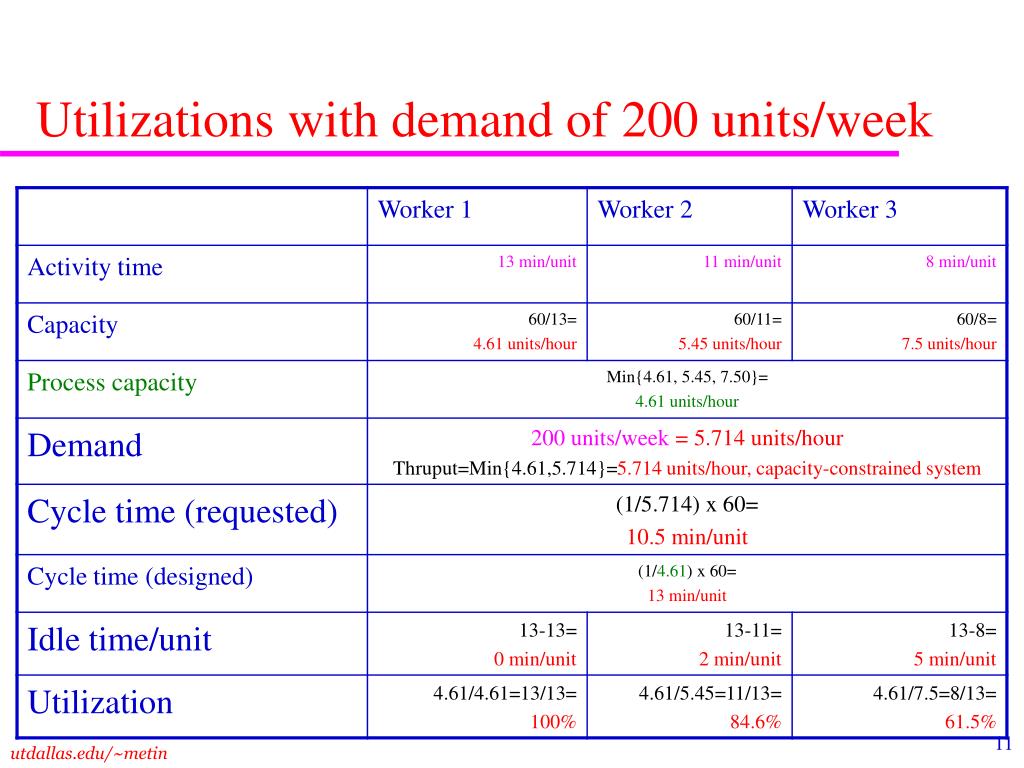 Utilizations with demand of 200 units/week

| | Worker 1 | Worker 2 | Worker 3 |
|---|---|---|---|
| Activity time | 13 min/unit | 11 min/unit | 8 min/unit |
| Capacity | 60/13= 4.61 units/hour | 60/11= 5.45 units/hour | 60/8= 7.5 units/hour |
| Process capacity | Min{4.61, 5.45, 7.50}= 4.61 units/hour | | |
| Demand | 200 units/week = 5.714 units/hour Thruput=Min{4.61,5.714}=5.714 units/hour, capacity-constrained system | | |
| Cycle time (requested) | (1/5.714) x 60= 10.5 min/unit | | |
| Cycle time (designed) | (1/4.61) x 60= 13 min/unit | | |
| Idle time/unit | 13-13= 0 min/unit | 13-11= 2 min/unit | 13-8= 5 min/unit |
| Utilization | 4.61/4.61=13/13= 100% | 4.61/5.45=11/13= 84.6% | 4.61/7.5=8/13= 61.5% |

utdallas.edu/~metin

11